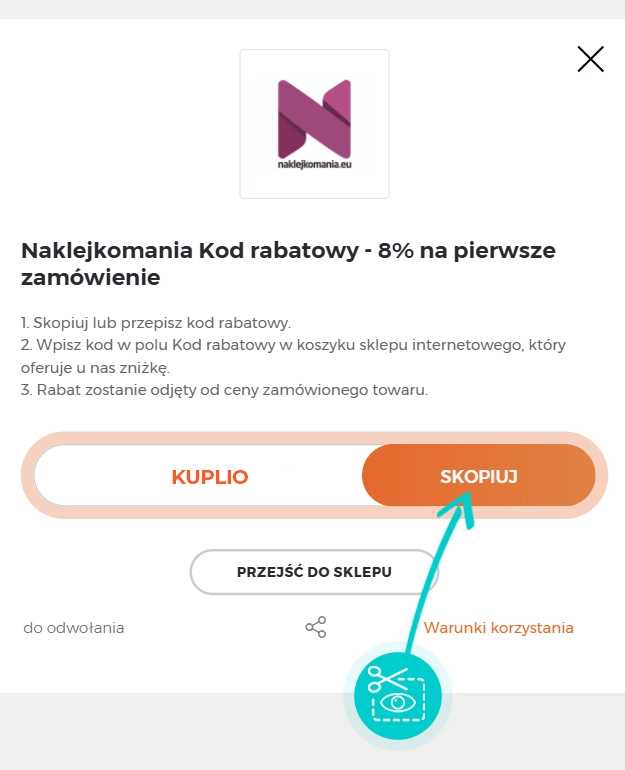 naklejkomania.eu

Naklejkomania Kod rabatowy - 8% na pierwsze zamówienie

1. Skopiuj lub przepisz kod rabatowy.
2. Wpisz kod w polu Kod rabatowy w koszyku sklepu internetowego, który oferuje u nas zniżkę.
3. Rabat zostanie odjęty od ceny zamówionego towaru.

KUPLIO

SKOPIUJ

PRZEJŚĆ DO SKLEPU

do odwołania

Warunki korzystania